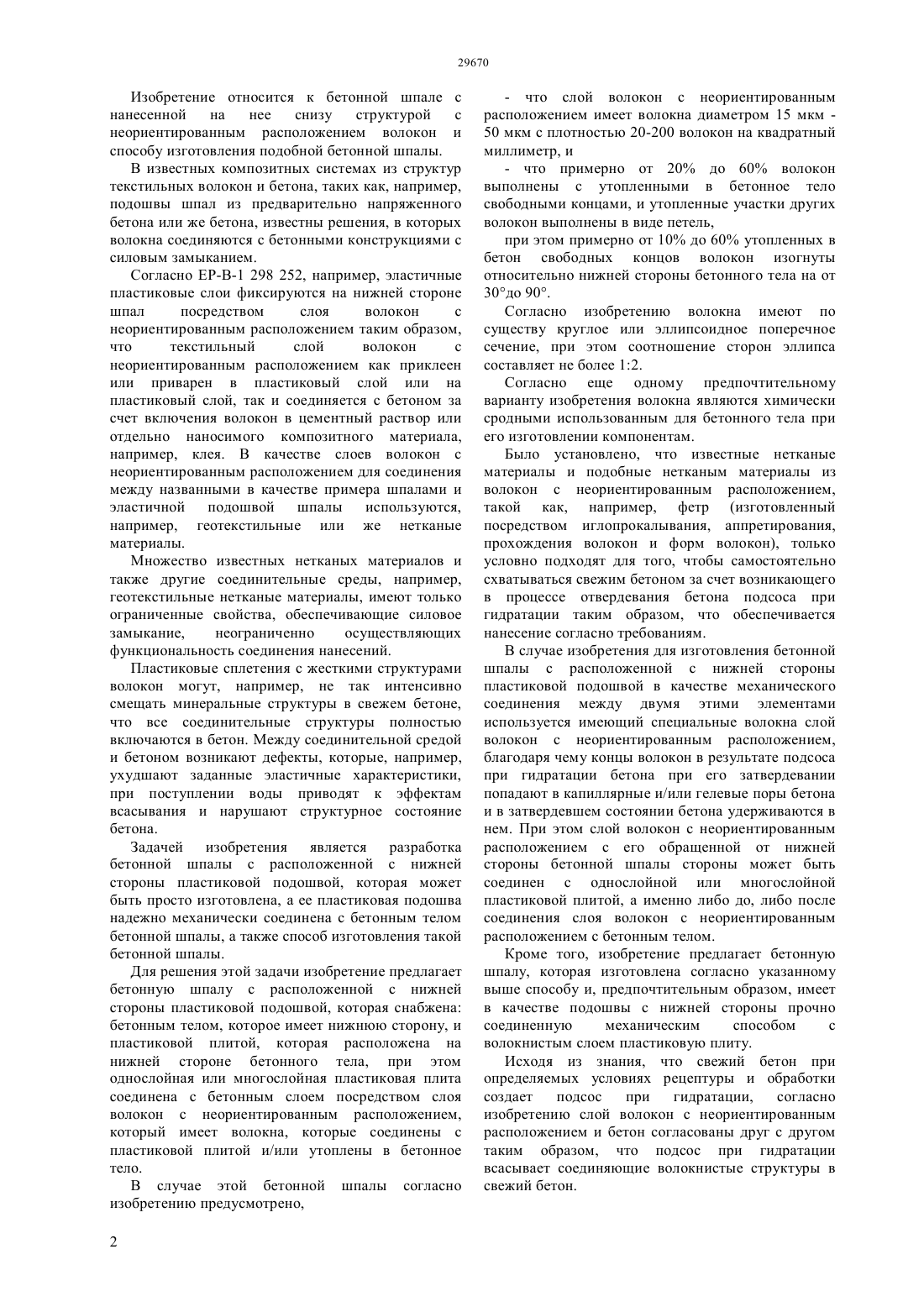 29670

Изобретение относится к бетонной шпале с нанесенной на нее снизу структурой с неориентированным расположением волокон и способу изготовления подобной бетонной шпалы.

В известных композитных системах из структур текстильных волокон и бетона, таких как, например, подошвы шпал из предварительно напряженного бетона или же бетона, известны решения, в которых волокна соединяются с бетонными конструкциями с силовым замыканием.

Согласно EP-B-1 298 252, например, эластичные пластиковые слои фиксируются на нижней стороне шпал посредством слоя волокон с неориентированным расположением таким образом, что текстильный слой волокон с неориентированным расположением как приклеен или приварен в пластиковый слой или на пластиковый слой, так и соединяется с бетоном за счет включения волокон в цементный раствор или отдельно наносимого композитного материала, например, клея. В качестве слоев волокон с неориентированным расположением для соединения между названными в качестве примера шпалами и эластичной подошвой шпалы используются, например, геотекстильные или же нетканые материалы.

Множество известных нетканых материалов и также другие соединительные среды, например, геотекстильные нетканые материалы, имеют только ограниченные свойства, обеспечивающие силовое замыкание, неограниченно осуществляющих функциональность соединения нанесений.

Пластиковые сплетения с жесткими структурами волокон могут, например, не так интенсивно смещать минеральные структуры в свежем бетоне, что все соединительные структуры полностью включаются в бетон. Между соединительной средой и бетоном возникают дефекты, которые, например, ухудшают заданные эластичные характеристики, при поступлении воды приводят к эффектам всасывания и нарушают структурное состояние бетона.

Задачей изобретения является разработка бетонной шпалы с расположенной с нижней стороны пластиковой подошвой, которая может быть просто изготовлена, а ее пластиковая подошва надежно механически соединена с бетонным телом бетонной шпалы, а также способ изготовления такой бетонной шпалы.

Для решения этой задачи изобретение предлагает бетонную шпалу с расположенной с нижней стороны пластиковой подошвой, которая снабжена: бетонным телом, которое имеет нижнюю сторону, и пластиковой плитой, которая расположена на нижней стороне бетонного тела, при этом однослойная или многослойная пластиковая плита соединена с бетонным слоем посредством слоя волокон с неориентированным расположением, который имеет волокна, которые соединены с пластиковой плитой и/или утоплены в бетонное тело.

В случае этой бетонной шпалы согласно изобретению предусмотрено,

- что слой волокон с неориентированным расположением имеет волокна диаметром 15 мкм - 50 мкм с плотностью 20-200 волокон на квадратный миллиметр, и

- что примерно от 20% до 60% волокон выполнены с утопленными в бетонное тело свободными концами, и утопленные участки других волокон выполнены в виде петель,

при этом примерно от 10% до 60% утопленных в бетон свободных концов волокон изогнуты относительно нижней стороны бетонного тела на от 30°до 90°.

Согласно изобретению волокна имеют по существу круглое или эллипсоидное поперечное сечение, при этом соотношение сторон эллипса составляет не более 1:2.

Согласно еще одному предпочтительному варианту изобретения волокна являются химически сродными использованным для бетонного тела при его изготовлении компонентам.

Было установлено, что известные нетканые материалы и подобные нетканым материалы из волокон с неориентированным расположением, такой как, например, фетр (изготовленный посредством иглопрокалывания, аппретирования, прохождения волокон и форм волокон), только условно подходят для того, чтобы самостоятельно схватываться свежим бетоном за счет возникающего в процессе отвердевания бетона подсоса при гидратации таким образом, что обеспечивается нанесение согласно требованиям.

В случае изобретения для изготовления бетонной шпалы с расположенной с нижней стороны пластиковой подошвой в качестве механического соединения между двумя этими элементами используется имеющий специальные волокна слой волокон с неориентированным расположением, благодаря чему концы волокон в результате подсоса при гидратации бетона при его затвердевании попадают в капиллярные и/или гелевые поры бетона и в затвердевшем состоянии бетона удерживаются в нем. При этом слой волокон с неориентированным расположением с его обращенной от нижней стороны бетонной шпалы стороны может быть соединен с однослойной или многослойной пластиковой плитой, а именно либо до, либо после соединения слоя волокон с неориентированным расположением с бетонным телом.

Кроме того, изобретение предлагает бетонную шпалу, которая изготовлена согласно указанному выше способу и, предпочтительным образом, имеет в качестве подошвы с нижней стороны прочно соединенную механическим способом с волокнистым слоем пластиковую плиту.

Исходя из знания, что свежий бетон при определяемых условиях рецептуры и обработки создает подсос при гидратации, согласно изобретению слой волокон с неориентированным расположением и бетон согласованы друг с другом таким образом, что подсос при гидратации всасывает соединяющие волокнистые структуры в свежий бетон.

2